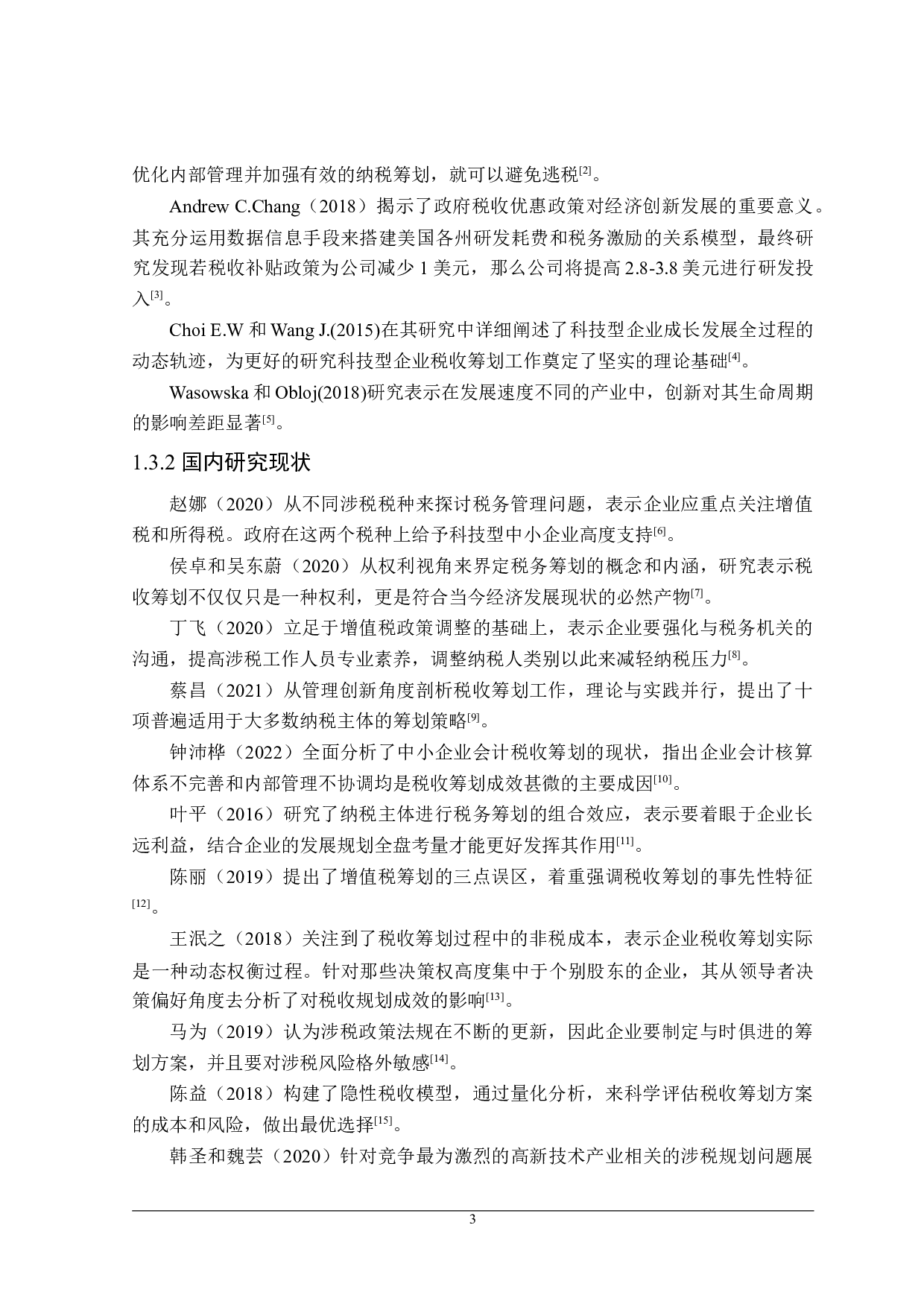 优化内部管理并加强有效的纳税筹划，就可以避免逃税[2]。

Andrew C.Chang（2018）揭示了政府税收优惠政策对经济创新发展的重要意义。其充分运用数据信息手段来搭建美国各州研发耗费和税务激励的关系模型，最终研究发现若税收补贴政策为公司减少 1 美元，那么公司将提高 2.8-3.8 美元进行研发投入[3]。

Choi E.W 和 Wang J.(2015)在其研究中详细阐述了科技型企业成长发展全过程的动态轨迹，为更好的研究科技型企业税收筹划工作奠定了坚实的理论基础[4]。

Wasowska 和 Obloj(2018)研究表示在发展速度不同的产业中，创新对其生命周期的影响差距显著[5]。

1.3.2 国内研究现状

赵娜（2020）从不同涉税税种来探讨税务管理问题，表示企业应重点关注增值税和所得税。政府在这两个税种上给予科技型中小企业高度支持[6]。

侯卓和吴东蔚（2020）从权利视角来界定税务筹划的概念和内涵，研究表示税收筹划不仅仅只是一种权利，更是符合当今经济发展现状的必然产物[7]。

丁飞（2020）立足于增值税政策调整的基础上，表示企业要强化与税务机关的沟通，提高涉税工作人员专业素养，调整纳税人类别以此来减轻纳税压力[8]。

蔡昌（2021）从管理创新角度剖析税收筹划工作，理论与实践并行，提出了十项普遍适用于大多数纳税主体的筹划策略[9]。

钟沛桦（2022）全面分析了中小企业会计税收筹划的现状，指出企业会计核算体系不完善和内部管理不协调均是税收筹划成效甚微的主要成因[10]。

叶平（2016）研究了纳税主体进行税务筹划的组合效应，表示要着眼于企业长远利益，结合企业的发展规划全盘考量才能更好发挥其作用[11]。

陈丽（2019）提出了增值税筹划的三点误区，着重强调税收筹划的事先性特征[12]。

王泯之（2018）关注到了税收筹划过程中的非税成本，表示企业税收筹划实际是一种动态权衡过程。针对那些决策权高度集中于个别股东的企业，其从领导者决策偏好角度去分析了对税收规划成效的影响[13]。

马为（2019）认为涉税政策法规在不断的更新，因此企业要制定与时俱进的筹划方案，并且要对涉税风险格外敏感[14]。

陈益（2018）构建了隐性税收模型，通过量化分析，来科学评估税收筹划方案的成本和风险，做出最优选择[15]。

韩圣和魏芸（2020）针对竞争最为激烈的高新技术产业相关的涉税规划问题展

3